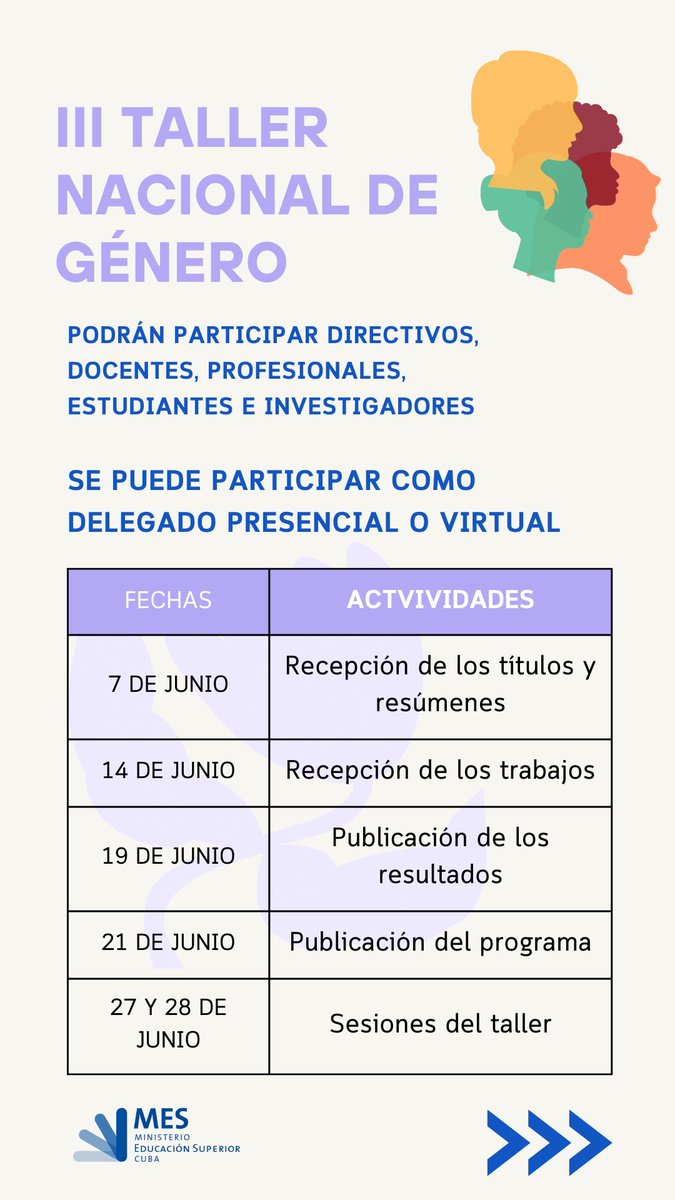 III TALLER NACIONAL DE GÉNERO

PODRÁN PARTICIPAR DIRECTIVOS, DOCENTES, PROFESIONALES, ESTUDIANTES E INVESTIGADORES

SE PUEDE PARTICIPAR COMO DELEGADO PRESENCIAL O VIRTUAL

| FECHAS | ACTVIVIDADES |
|---|---|
| 7 DE JUNIO | Recepción de los títulos y resúmenes |
| 14 DE JUNIO | Recepción de los trabajos |
| 19 DE JUNIO | Publicación de los resultados |
| 21 DE JUNIO | Publicación del programa |
| 27 Y 28 DE JUNIO | Sesiones del taller |

MES MINISTERIO EDUCACIÓN SUPERIOR CUBA